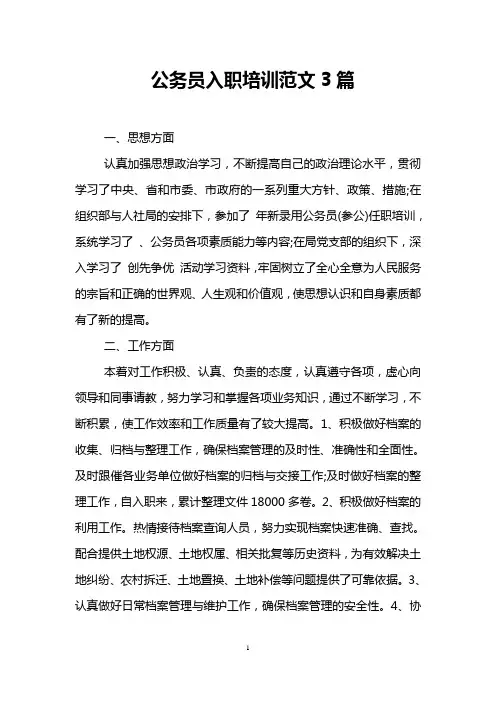 公务员入职培训范文 3 篇

一、思想方面

认真加强思想政治学习，不断提高自己的政治理论水平，贯彻学习了中央、省和市委、市政府的一系列重大方针、政策、措施;在组织部与人社局的安排下，参加了 年新录用公务员(参公)任职培训，系统学习了 、公务员各项素质能力等内容;在局党支部的组织下，深入学习了 创先争优 活动学习资料，牢固树立了全心全意为人民服务的宗旨和正确的世界观、人生观和价值观，使思想认识和自身素质都有了新的提高。

二、工作方面

本着对工作积极、认真、负责的态度，认真遵守各项，虚心向领导和同事请教，努力学习和掌握各项业务知识，通过不断学习，不断积累，使工作效率和工作质量有了较大提高。1、积极做好档案的收集、归档与整理工作，确保档案管理的及时性、准确性和全面性。及时跟催各业务单位做好档案的归档与交接工作;及时做好档案的整理工作，自入职来，累计整理文件 18000 多卷。2、积极做好档案的利用工作。热情接待档案查询人员，努力实现档案快速准确、查找。配合提供土地权源、土地权属、相关批复等历史资料，为有效解决土地纠纷、农村拆迁、土地置换、土地补偿等问题提供了可靠依据。3、认真做好日常档案管理与维护工作，确保档案管理的安全性。4、协

1